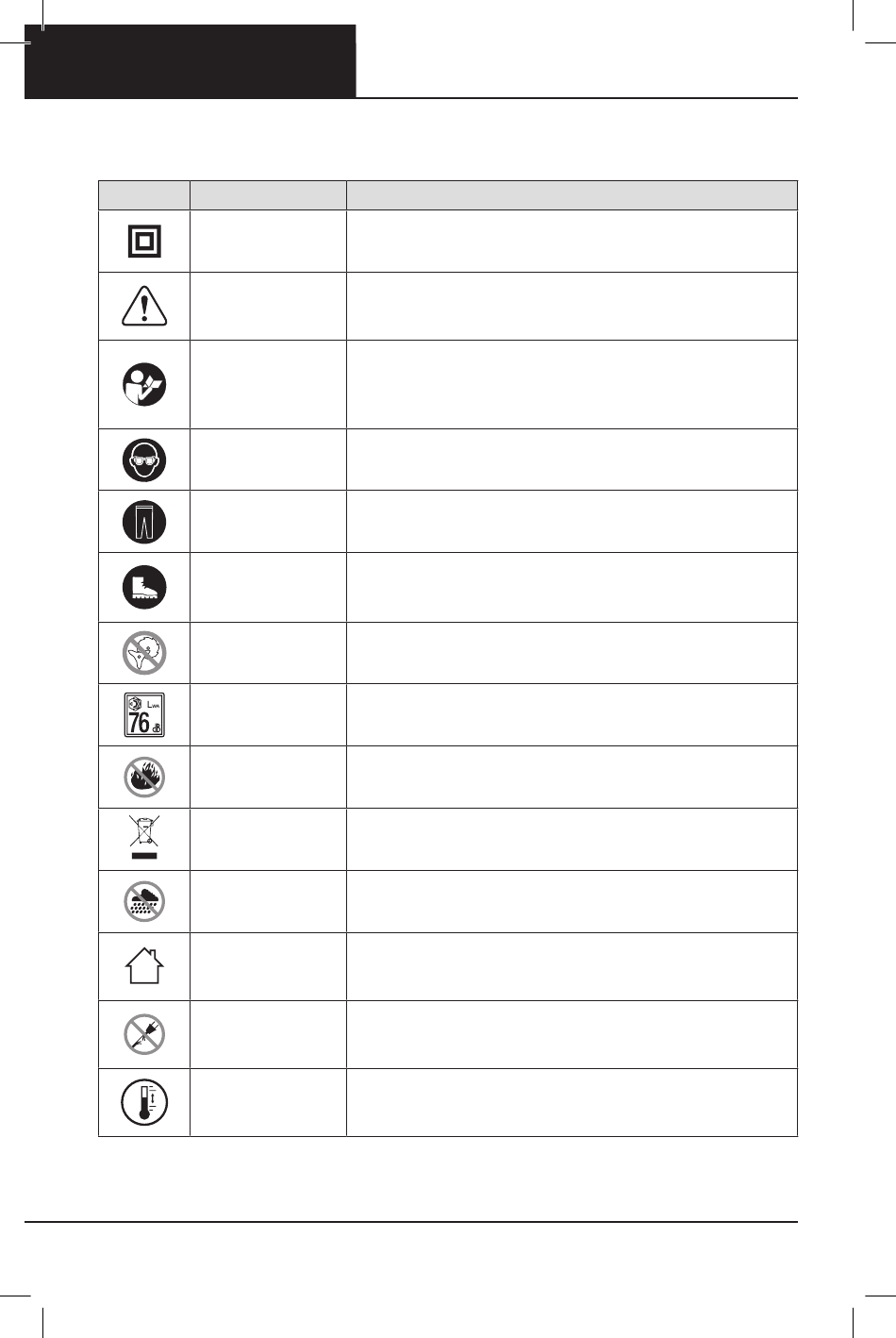 $L_{WA}$
76 dB